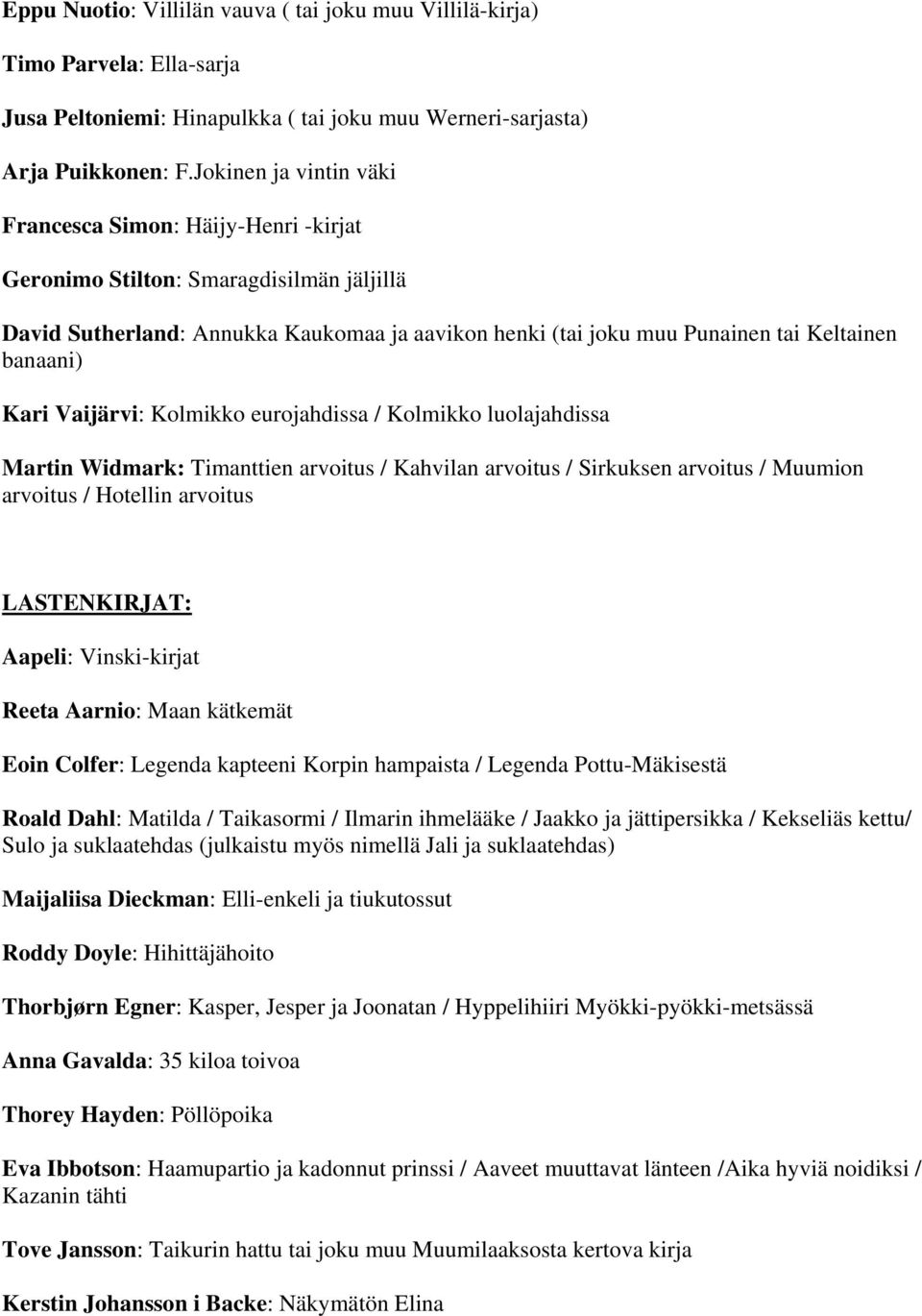 Eppu Nuotio: Villilän vauva ( tai joku muu Villilä-kirja)

Timo Parvela: Ella-sarja

Jusa Peltoniemi: Hinapulkka ( tai joku muu Werneri-sarjasta)

Arja Puikkonen: F.Jokinen ja vintin väki

Francesca Simon: Häijy-Henri -kirjat

Geronimo Stilton: Smaragdisilmän jäljillä

David Sutherland: Annukka Kaukomaa ja aavikon henki (tai joku muu Punainen tai Keltainen banaani)

Kari Vaijärvi: Kolmikko eurojahdissa / Kolmikko luolajahdissa

Martin Widmark: Timanttien arvoitus / Kahvilan arvoitus / Sirkuksen arvoitus / Muumion arvoitus / Hotellin arvoitus

LASTENKIRJAT:

Aapeli: Vinski-kirjat

Reeta Aarnio: Maan kätkemät

Eoin Colfer: Legenda kapteeni Korpin hampaista / Legenda Pottu-Mäkisestä

Roald Dahl: Matilda / Taikasormi / Ilmarin ihmelääke / Jaakko ja jättipersikka / Kekseliäs kettu/ Sulo ja suklaatehdas (julkaistu myös nimellä Jali ja suklaatehdas)

Maijaliisa Dieckman: Elli-enkeli ja tiukutossut

Roddy Doyle: Hihittäjähoito

Thorbjørn Egner: Kasper, Jesper ja Joonatan / Hyppelihiiri Myökki-pyökki-metsässä

Anna Gavalda: 35 kiloa toivoa

Thorey Hayden: Pöllöpoika

Eva Ibbotson: Haamupartio ja kadonnut prinssi / Aaveet muuttavat länteen /Aika hyviä noidiksi / Kazanin tähti

Tove Jansson: Taikurin hattu tai joku muu Muumilaaksosta kertova kirja

Kerstin Johansson i Backe: Näkymätön Elina